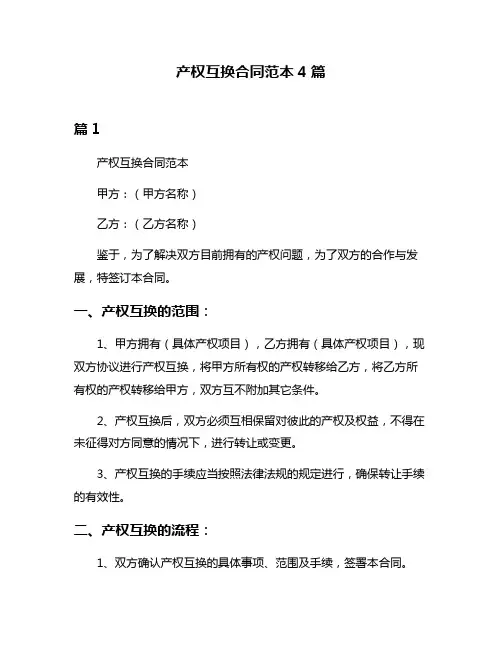 产权互换合同范本 4 篇

篇 1

产权互换合同范本

甲方：（甲方名称）

乙方：（乙方名称）

鉴于，为了解决双方目前拥有的产权问题，为了双方的合作与发展，特签订本合同。

一、产权互换的范围：

1、甲方拥有（具体产权项目），乙方拥有（具体产权项目），现双方协议进行产权互换，将甲方所有权的产权转移给乙方，将乙方所有权的产权转移给甲方，双方互不附加其它条件。

2、产权互换后，双方必须互相保留对彼此的产权及权益，不得在未征得对方同意的情况下，进行转让或变更。

3、产权互换的手续应当按照法律法规的规定进行，确保转让手续的有效性。

二、产权互换的流程：

1、双方确认产权互换的具体事项、范围及手续，签署本合同。